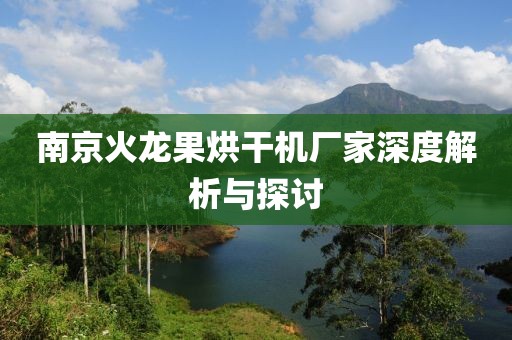 南京火龙果烘干机厂家深度解析与探讨